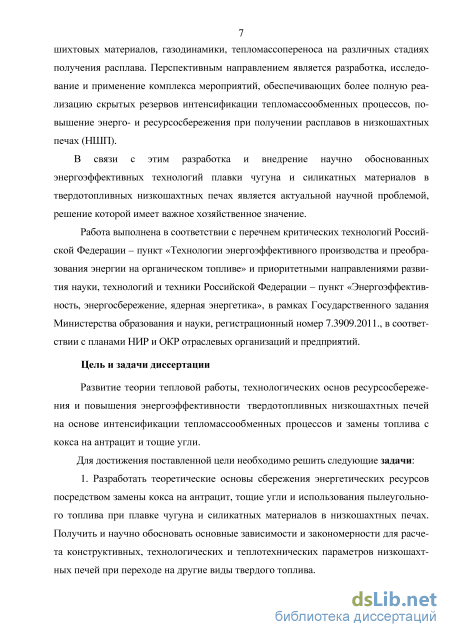 7

шихтовых материалов, газодинамики, тепломассопереноса на различных стадиях получения расплава. Перспективным направлением является разработка, исследование и применение комплекса мероприятий, обеспечивающих более полную реализацию скрытых резервов интенсификации тепломассообменных процессов, повышение энерго- и ресурсосбережения при получении расплавов в низкошахтных печах (НШП).

В связи с этим разработка и внедрение научно обоснованных энергоэффективных технологий плавки чугуна и силикатных материалов в твердотопливных низкошахтных печах является актуальной научной проблемой, решение которой имеет важное хозяйственное значение.

Работа выполнена в соответствии с перечнем критических технологий Российской Федерации – пункт «Технологии энергоэффективного производства и преобразования энергии на органическом топливе» и приоритетными направлениями развития науки, технологий и техники Российской Федерации – пункт «Энергоэффективность, энергосбережение, ядерная энергетика», в рамках Государственного задания Министерства образования и науки, регистрационный номер 7.3909.2011., в соответствии с планами НИР и ОКР отраслевых организаций и предприятий.

Цель и задачи диссертации

Развитие теории тепловой работы, технологических основ ресурсосбережения и повышения энергоэффективности твердотопливных низкошахтных печей на основе интенсификации тепломассообменных процессов и замены топлива с кокса на антрацит и тощие угли.

Для достижения поставленной цели необходимо решить следующие задачи:

1. Разработать теоретические основы сбережения энергетических ресурсов посредством замены кокса на антрацит, тощие угли и использования пылеугольного топлива при плавке чугуна и силикатных материалов в низкошахтных печах. Получить и научно обосновать основные зависимости и закономерности для расчета конструктивных, технологических и теплотехнических параметров низкошахтных печей при переходе на другие виды твердого топлива.

dsLib.net
библиотека диссертаций